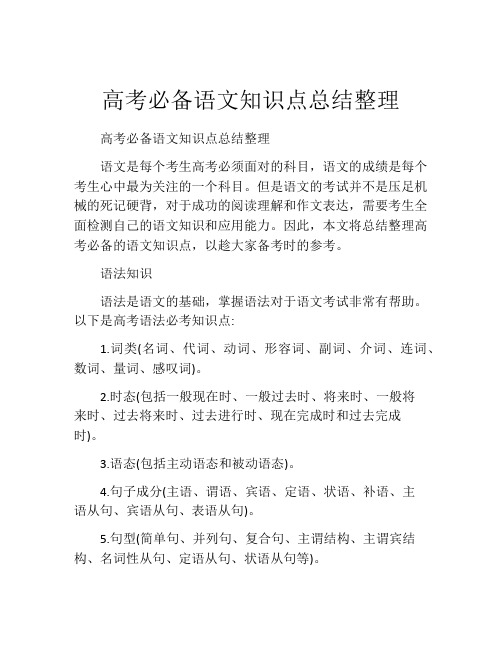 高考必备语文知识点总结整理

高考必备语文知识点总结整理

语文是每个考生高考必须面对的科目，语文的成绩是每个考生心中最为关注的一个科目。但是语文的考试并不是压足机械的死记硬背，对于成功的阅读理解和作文表达，需要考生全面检测自己的语文知识和应用能力。因此，本文将总结整理高考必备的语文知识点，以趁大家备考时的参考。

语法知识

语法是语文的基础，掌握语法对于语文考试非常有帮助。以下是高考语法必考知识点:

1.词类(名词、代词、动词、形容词、副词、介词、连词、数词、量词、感叹词)。

2.时态(包括一般现在时、一般过去时、将来时、一般将来时、过去将来时、过去进行时、现在完成时和过去完成时)。

3.语态(包括主动语态和被动语态)。

4.句子成分(主语、谓语、宾语、定语、状语、补语、主语从句、宾语从句、表语从句)。

5.句型(简单句、并列句、复合句、主谓结构、主谓宾结构、名词性从句、定语从句、状语从句等)。